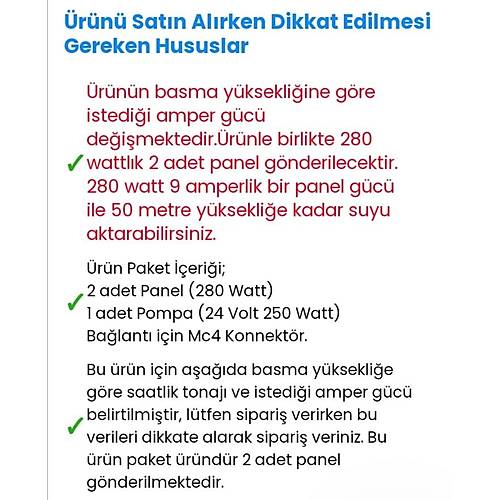 Ürünü Satın Alırken Dikkat Edilmesi Gereken Hususlar

✓ Ürünün basma yüksekliğine göre istediği amper gücü değişmektedir.Ürünle birlikte 280 wattlık 2 adet panel gönderilecektir. 280 watt 9 amperlik bir panel gücü ile 50 metre yüksekliğe kadar suyu aktarabilirsiniz.

✓ Ürün Paket İçeriği;
2 adet Panel (280 Watt)
1 adet Pompa (24 Volt 250 Watt)
Bağlantı için Mc4 Konnektör.

✓ Bu ürün için aşağıda basma yüksekliğe göre saatlik tonajı ve istediği amper gücü belirtilmiştir, lütfen sipariş verirken bu verileri dikkate alarak sipariş veriniz. Bu ürün paket üründür 2 adet panel gönderilmektedir.